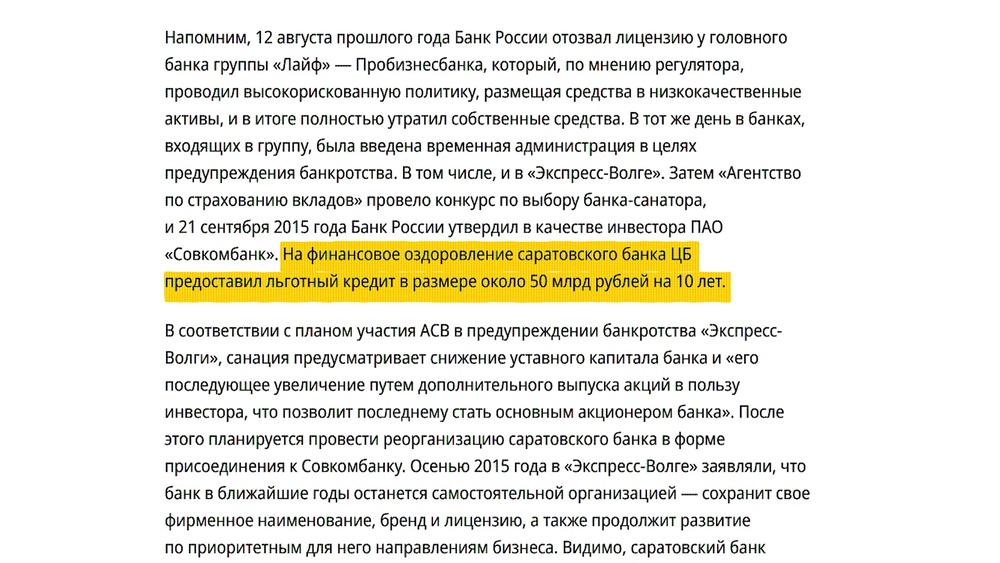 Напомним, 12 августа прошлого года Банк России отозвал лицензию у головного банка группы «Лайф» — Пробизнесбанка, который, по мнению регулятора, проводил высокорискованную политику, размещая средства в низкокачественные активы, и в итоге полностью утратил собственные средства. В тот же день в банках, входящих в группу, была введена временная администрация в целях предупреждения банкротства. В том числе, и в «Экспресс-Волге». Затем «Агентство по страхованию вкладов» провело конкурс по выбору банка-санатора, и 21 сентября 2015 года Банк России утвердил в качестве инвестора ПАО «Совкомбанк». На финансовое оздоровление саратовского банка ЦБ предоставил льготный кредит в размере около 50 млрд рублей на 10 лет.

В соответствии с планом участия АСВ в предупреждении банкротства «Экспресс-Волги», санация предусматривает снижение уставного капитала банка и «его последующее увеличение путем дополнительного выпуска акций в пользу инвестора, что позволит последнему стать основным акционером банка». После этого планируется провести реорганизацию саратовского банка в форме присоединения к Совкомбанку. Осенью 2015 года в «Экспресс-Волге» заявляли, что банк в ближайшие годы останется самостоятельной организацией — сохранит свое фирменное наименование, бренд и лицензию, а также продолжит развитие по приоритетным для него направлениям бизнеса. Видимо, саратовский банк